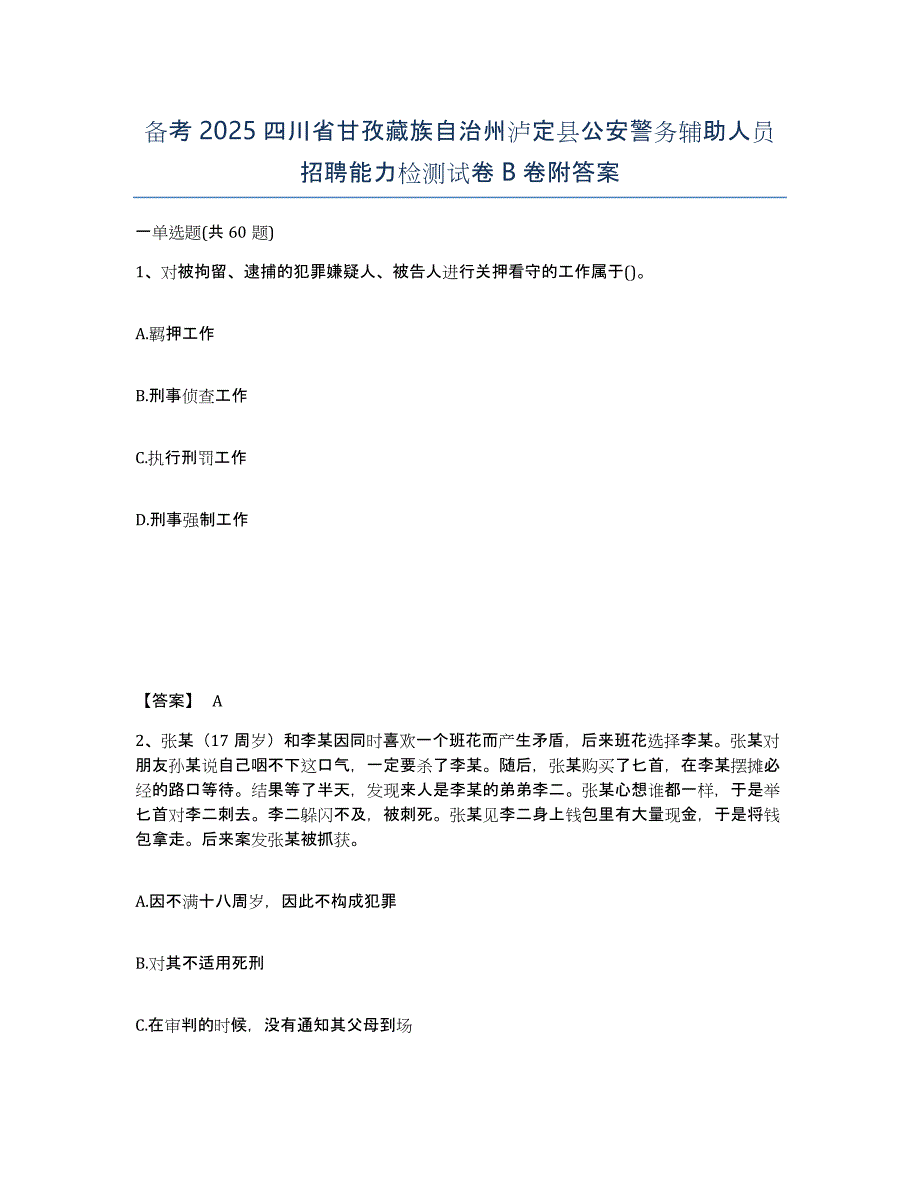 备考 2025 四川省甘孜藏族自治州泸定县公安警务辅助人员招聘能力检测试卷 B 卷附答案

一单选题(共 60 题)

1、对被拘留、逮捕的犯罪嫌疑人、被告人进行关押看守的工作属于()。

A.羁押工作

B.刑事侦查工作

C.执行刑罚工作

D.刑事强制工作

【答案】 A

2、张某（17 周岁）和李某因同时喜欢一个班花而产生矛盾，后来班花选择李某。张某对朋友孙某说自己咽不下这口气，一定要杀了李某。随后，张某购买了匕首，在李某摆摊必经的路口等待。结果等了半天，发现来人是李某的弟弟李二。张某心想谁都一样，于是举匕首对李二刺去。李二躲闪不及，被刺死。张某见李二身上钱包里有大量现金，于是将钱包拿走。后来案发张某被抓获。

A.因不满十八周岁，因此不构成犯罪

B.对其不适用死刑

C.在审判的时候，没有通知其父母到场